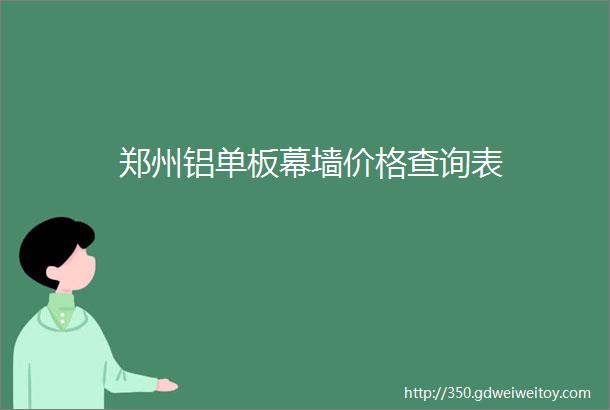 郑州铝单板幕墙价格查询表

http://350.gdweiweitoy.com